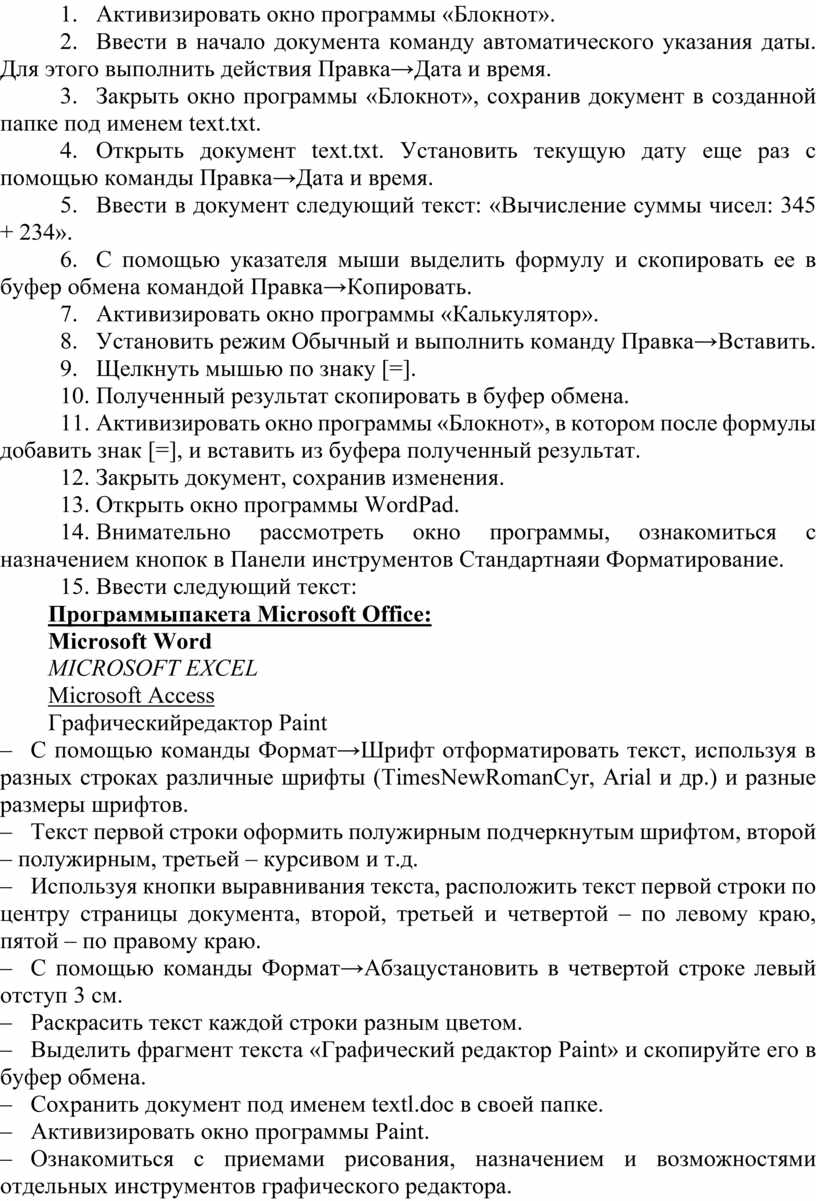 1. Активизировать окно программы «Блокнот».

2. Ввести в начало документа команду автоматического указания даты. Для этого выполнить действия Правка→Дата и время.

3. Закрыть окно программы «Блокнот», сохранив документ в созданной папке под именем text.txt.

4. Открыть документ text.txt. Установить текущую дату еще раз с помощью команды Правка→Дата и время.

5. Ввести в документ следующий текст: «Вычисление суммы чисел: 345 + 234».

6. С помощью указателя мыши выделить формулу и скопировать ее в буфер обмена командой Правка→Копировать.

7. Активизировать окно программы «Калькулятор».

8. Установить режим Обычный и выполнить команду Правка→Вставить.

9. Щелкнуть мышью по знаку [=].

10. Полученный результат скопировать в буфер обмена.

11. Активизировать окно программы «Блокнот», в котором после формулы добавить знак [=], и вставить из буфера полученный результат.

12. Закрыть документ, сохранив изменения.

13. Открыть окно программы WordPad.

14. Внимательно рассмотреть окно программы, ознакомиться с назначением кнопок в Панели инструментов Стандартнаяи Форматирование.

15. Ввести следующий текст:

Программыпакета Microsoft Office:
Microsoft Word
MICROSOFT EXCEL
Microsoft Access
Графическийредактор Paint

– С помощью команды Формат→Шрифт отформатировать текст, используя в разных строках различные шрифты (TimesNewRomanCyr, Arial и др.) и разные размеры шрифтов.

– Текст первой строки оформить полужирным подчеркнутым шрифтом, второй – полужирным, третьей – курсивом и т.д.

– Используя кнопки выравнивания текста, расположить текст первой строки по центру страницы документа, второй, третьей и четвертой – по левому краю, пятой – по правому краю.

– С помощью команды Формат→Абзацустановить в четвертой строке левый отступ 3 см.

– Раскрасить текст каждой строки разным цветом.

– Выделить фрагмент текста «Графический редактор Paint» и скопируйте его в буфер обмена.

– Сохранить документ под именем textl.doc в своей папке.

– Активизировать окно программы Paint.

– Ознакомиться с приемами рисования, назначением и возможностями отдельных инструментов графического редактора.